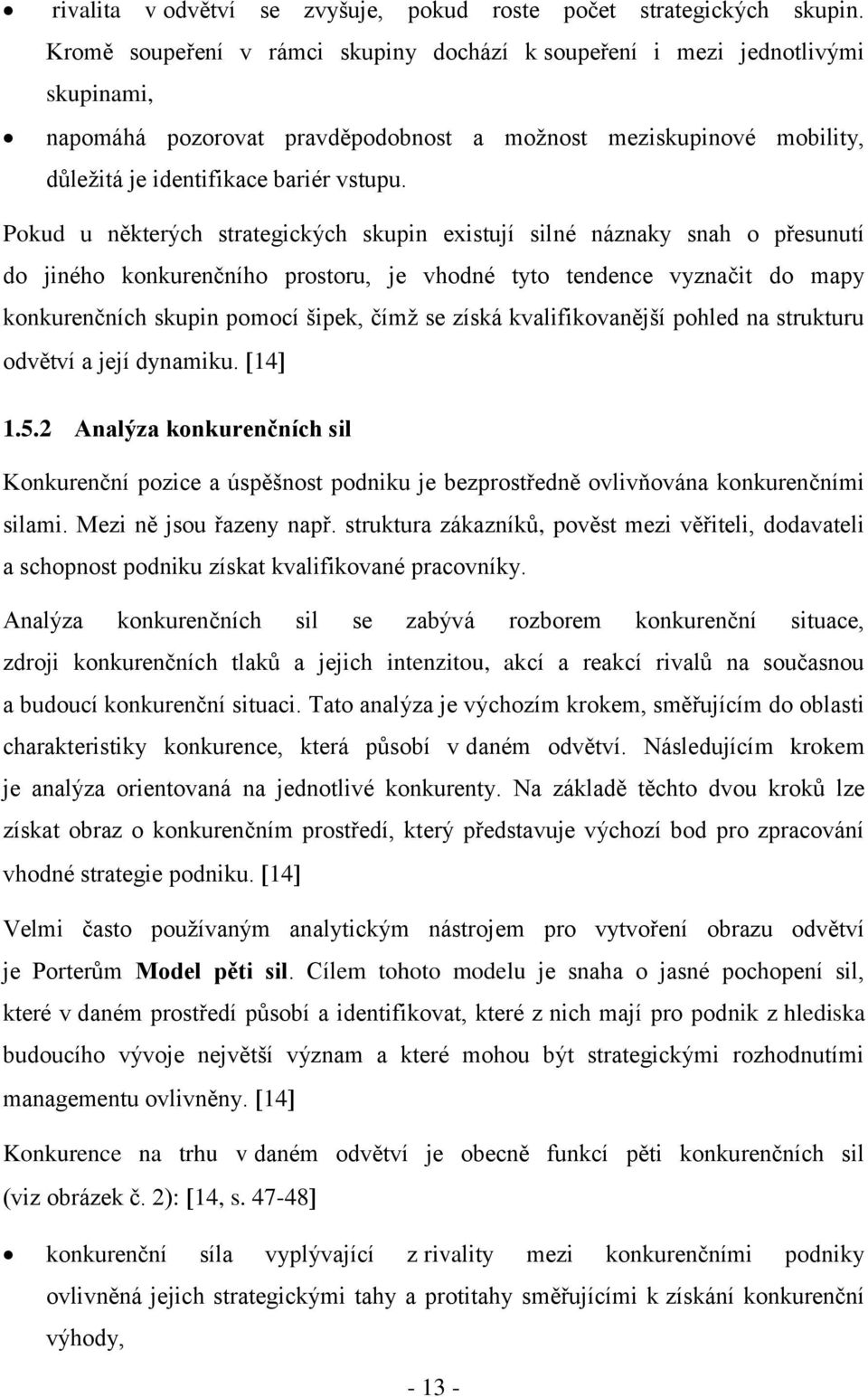 • rivalita v odvětví se zvyšuje, pokud roste počet strategických skupin. Kromě soupeření v rámci skupiny dochází k soupeření i mezi jednotlivými skupinami,

• napomáhá pozorovat pravděpodobnost a možnost meziskupinové mobility, důležitá je identifikace bariér vstupu.

Pokud u některých strategických skupin existují silné náznaky snah o přesunutí do jiného konkurenčního prostoru, je vhodné tyto tendence vyznačit do mapy konkurenčních skupin pomocí šipek, čímž se získá kvalifikovanější pohled na strukturu odvětví a její dynamiku. [14]

1.5.2 Analýza konkurenčních sil

Konkurenční pozice a úspěšnost podniku je bezprostředně ovlivňována konkurenčními silami. Mezi ně jsou řazeny např. struktura zákazníků, pověst mezi věřiteli, dodavateli a schopnost podniku získat kvalifikované pracovníky.

Analýza konkurenčních sil se zabývá rozborem konkurenční situace, zdroji konkurenčních tlaků a jejich intenzitou, akcí a reakcí rivalů na současnou a budoucí konkurenční situaci. Tato analýza je výchozím krokem, směřujícím do oblasti charakteristiky konkurence, která působí v daném odvětví. Následujícím krokem je analýza orientovaná na jednotlivé konkurenty. Na základě těchto dvou kroků lze získat obraz o konkurenčním prostředí, který představuje výchozí bod pro zpracování vhodné strategie podniku. [14]

Velmi často používaným analytickým nástrojem pro vytvoření obrazu odvětví je Porterům Model pěti sil. Cílem tohoto modelu je snaha o jasné pochopení sil, které v daném prostředí působí a identifikovat, které z nich mají pro podnik z hlediska budoucího vývoje největší význam a které mohou být strategickými rozhodnutími managementu ovlivněny. [14]

Konkurence na trhu v daném odvětví je obecně funkcí pěti konkurenčních sil (viz obrázek č. 2): [14, s. 47-48]

• konkurenční síla vyplývající z rivality mezi konkurenčními podniky ovlivněná jejich strategickými tahy a protitahy směřujícími k získání konkurenční výhody,

- 13 -